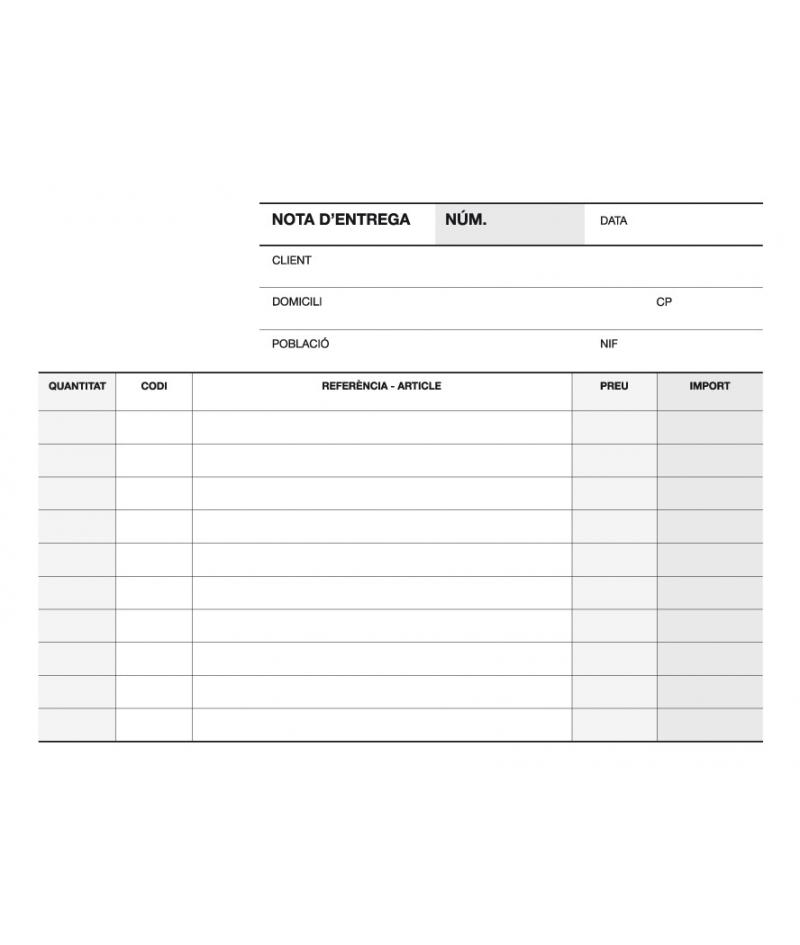 NOTA D'ENTREGA NÚM. DATA

CLIENT

DOMICILI CP

POBLACIÓ NIF

| QUANTITAT | CODI | REFERÈNCIA - ARTICLE | PREU | IMPORT |
|---|---|---|---|---|
| | | | | |
| | | | | |
| | | | | |
| | | | | |
| | | | | |
| | | | | |
| | | | | |
| | | | | |
| | | | | |
| | | | | |